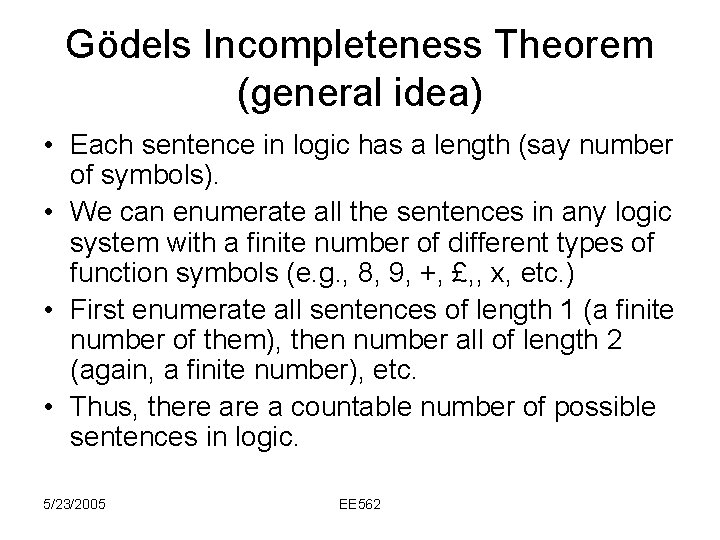 Gödels Incompleteness Theorem (general idea)

• Each sentence in logic has a length (say number of symbols).
• We can enumerate all the sentences in any logic system with a finite number of different types of function symbols (e.g., 8, 9, +, £,, x, etc.)
• First enumerate all sentences of length 1 (a finite number of them), then number all of length 2 (again, a finite number), etc.
• Thus, there are a countable number of possible sentences in logic.

5/23/2005

EE562